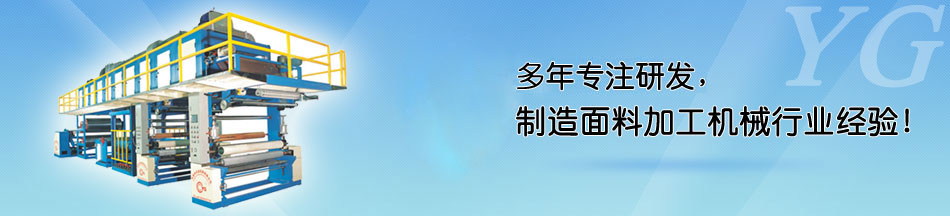 YG

多年专注研发，
制造面料加工机械行业经验！